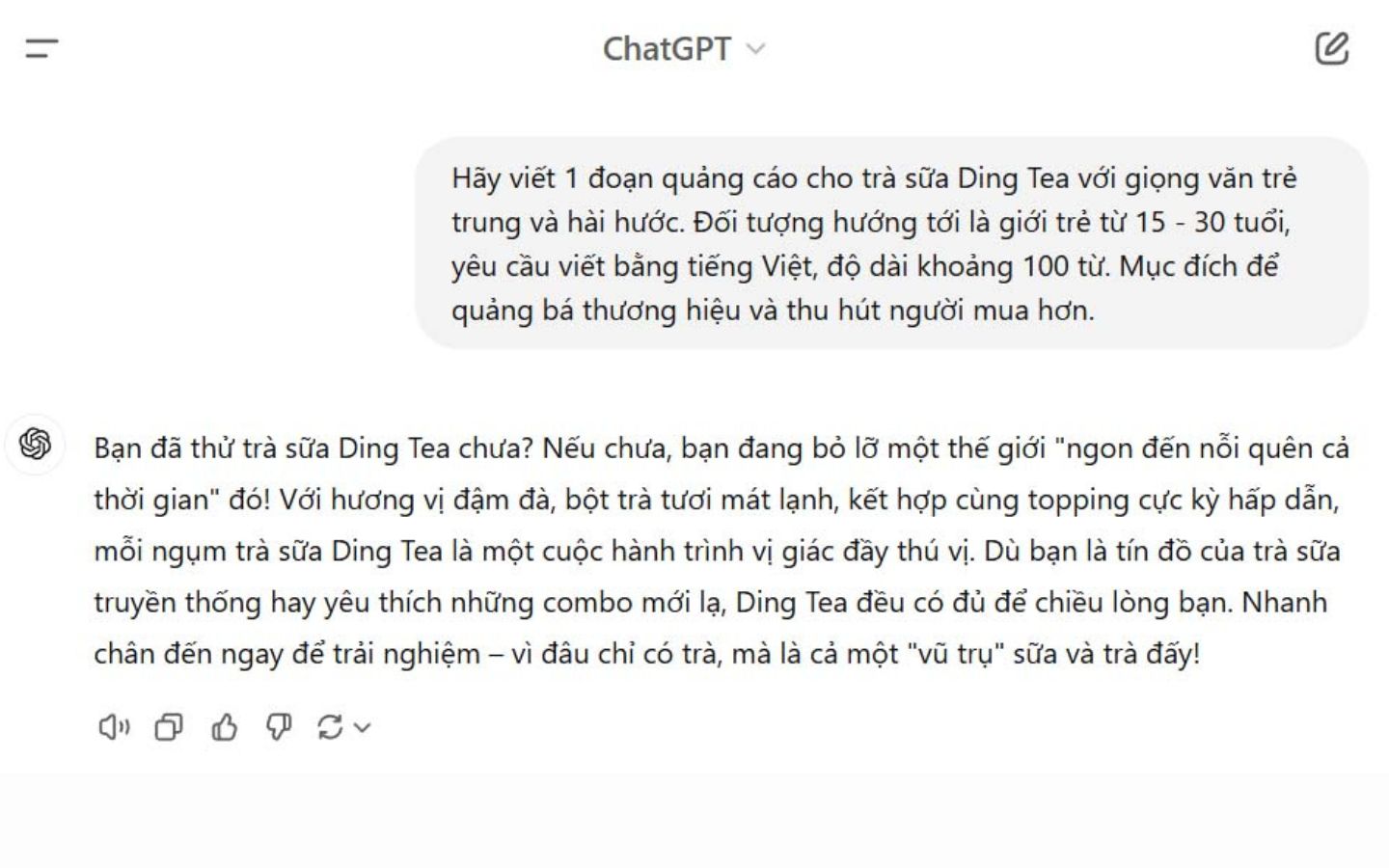 ChatGPT

Hãy viết 1 đoạn quảng cáo cho trà sữa Ding Tea với giọng văn trẻ trung và hài hước. Đối tượng hướng tới là giới trẻ từ 15 - 30 tuổi, yêu cầu viết bằng tiếng Việt, độ dài khoảng 100 từ. Mục đích để quảng bá thương hiệu và thu hút người mua hơn.

Bạn đã thử trà sữa Ding Tea chưa? Nếu chưa, bạn đang bỏ lỡ một thế giới "ngon đến nỗi quên cả thời gian" đó! Với hương vị đậm đà, bột trà tươi mát lạnh, kết hợp cùng topping cực kỳ hấp dẫn, mỗi ngụm trà sữa Ding Tea là một cuộc hành trình vị giác đầy thú vị. Dù bạn là tín đồ của trà sữa truyền thống hay yêu thích những combo mới lạ, Ding Tea đều có đủ để chiều lòng bạn. Nhanh chân đến ngay để trải nghiệm – vì đâu chỉ có trà, mà là cả một "vũ trụ" sữa và trà đấy!